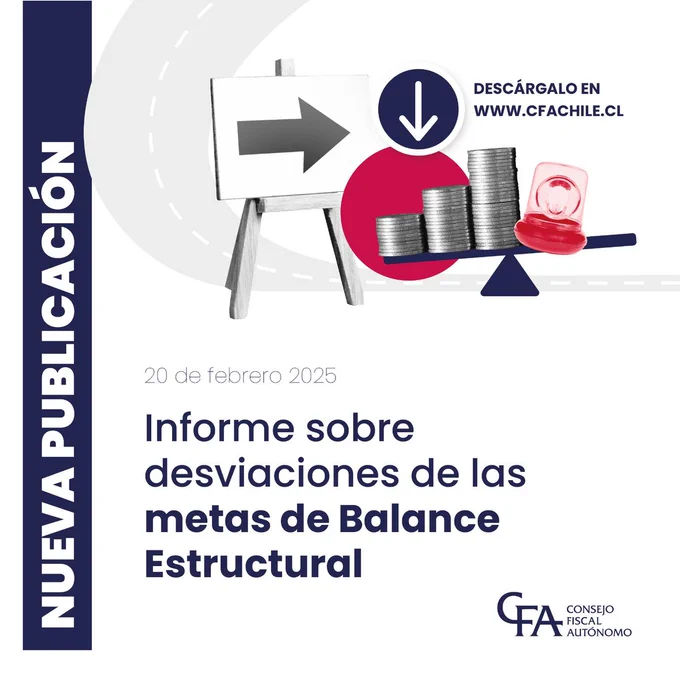 NUEVA PUBLICACIÓN

DESCÁRGALO EN
WWW.CFACHILE.CL

20 de febrero 2025

Informe sobre desviaciones de las metas de Balance Estructural

CFA
CONSEJO
FISCAL
AUTÓNOMO